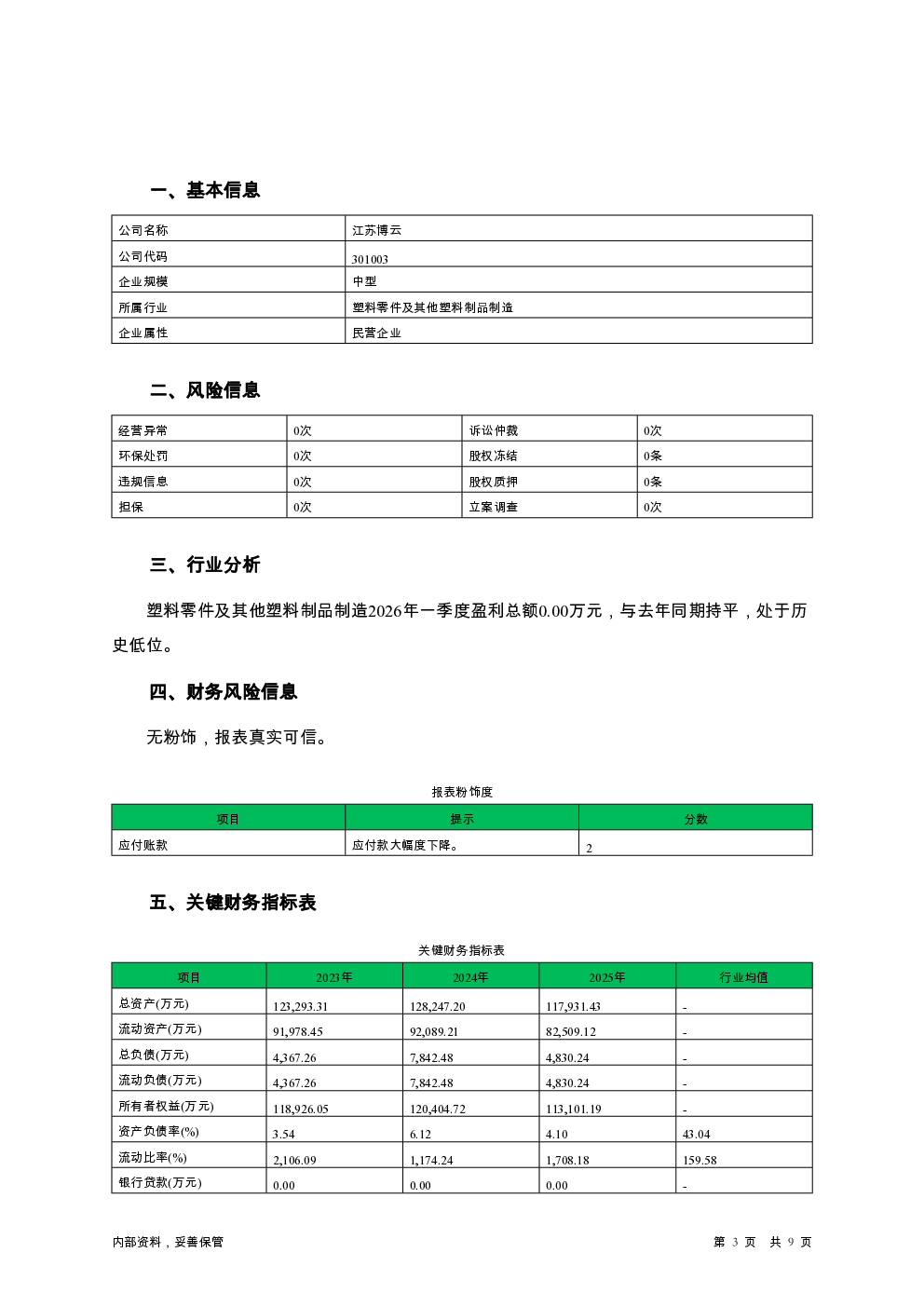 一、基本信息

| 公司名称 | 江苏博云 |
|---|---|
| 公司代码 | 301003 |
| 企业规模 | 中型 |
| 所属行业 | 塑料零件及其他塑料制品制造 |
| 企业属性 | 民营企业 |

二、风险信息

| 经营异常 | 0次 | 诉讼仲裁 | 0次 |
|---|---|---|---|
| 环保处罚 | 0次 | 股权冻结 | 0条 |
| 违规信息 | 0次 | 股权质押 | 0条 |
| 担保 | 0次 | 立案调查 | 0次 |

三、行业分析

塑料零件及其他塑料制品制造2026年一季度盈利总额0.00万元，与去年同期持平，处于历史低位。

四、财务风险信息

无粉饰，报表真实可信。

报表粉饰度

| 项目 | 提示 | 分数 |
|---|---|---|
| 应付账款 | 应付款大幅度下降。 | 2 |

五、关键财务指标表

关键财务指标表

| 项目 | 2023年 | 2024年 | 2025年 | 行业均值 |
|---|---|---|---|---|
| 总资产(万元) | 123,293.31 | 128,247.20 | 117,931.43 | - |
| 流动资产(万元) | 91,978.45 | 92,089.21 | 82,509.12 | - |
| 总负债(万元) | 4,367.26 | 7,842.48 | 4,830.24 | - |
| 流动负债(万元) | 4,367.26 | 7,842.48 | 4,830.24 | - |
| 所有者权益(万元) | 118,926.05 | 120,404.72 | 113,101.19 | - |
| 资产负债率(%) | 3.54 | 6.12 | 4.10 | 43.04 |
| 流动比率(%) | 2,106.09 | 1,174.24 | 1,708.18 | 159.58 |
| 银行贷款(万元) | 0.00 | 0.00 | 0.00 | - |

内部资料，妥善保管

第 3 页 共 9 页